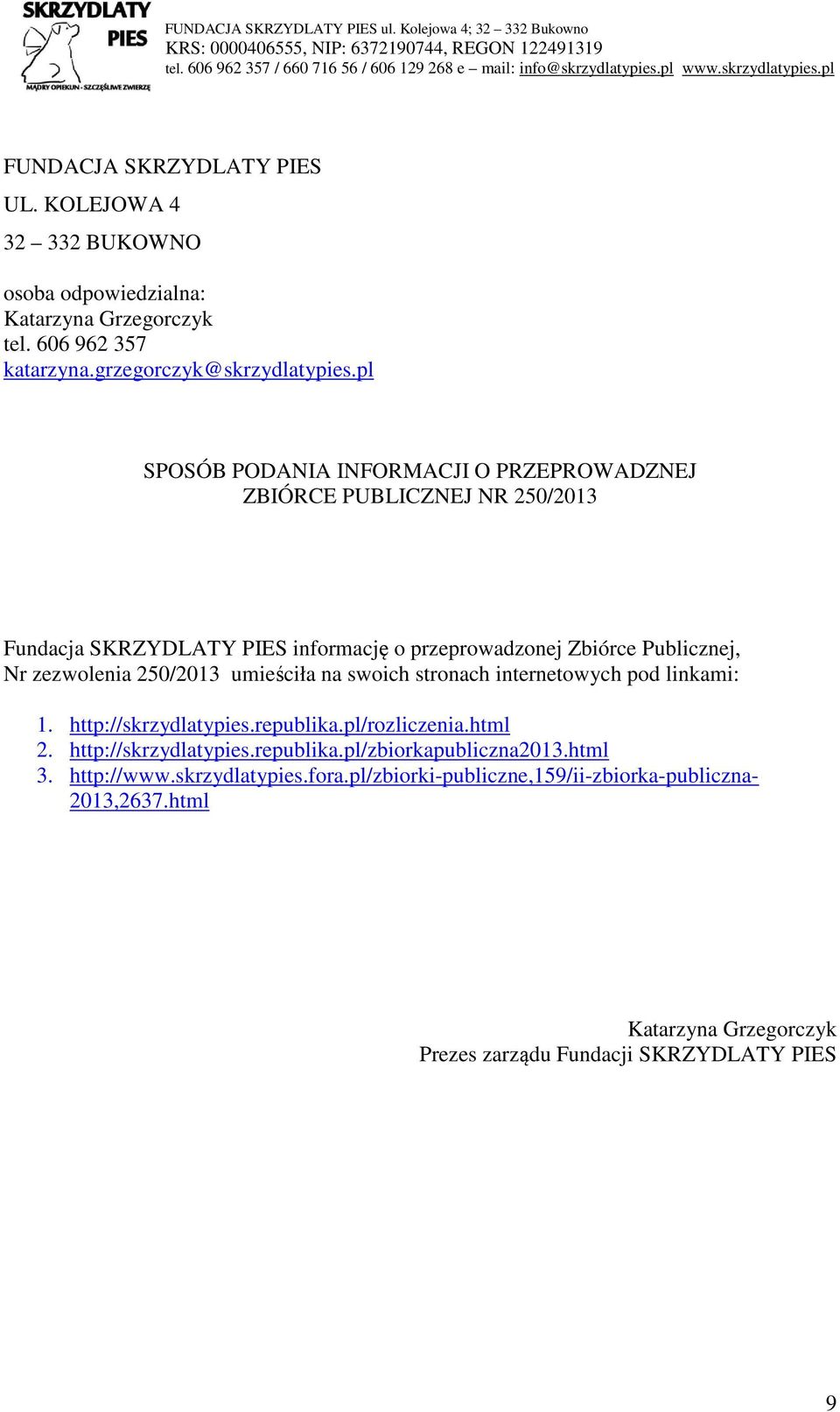 SKRZYDLATY PIES
MĄDRY OPIEKUN - SZCZĘŚLIWE ZWIERZĘ

FUNDACJA SKRZYDLATY PIES ul. Kolejowa 4; 32 – 332 Bukowno
KRS: 0000406555, NIP: 6372190744, REGON 122491319
tel. 606 962 357 / 660 716 56 / 606 129 268 e – mail: info@skrzydlatypies.pl www.skrzydlatypies.pl

FUNDACJA SKRZYDLATY PIES

UL. KOLEJOWA 4

32 – 332 BUKOWNO

osoba odpowiedzialna:
Katarzyna Grzegorczyk
tel. 606 962 357
katarzyna.grzegorczyk@skrzydlatypies.pl

SPOSÓB PODANIA INFORMACJI O PRZEPROWADZNEJ ZBIÓRCE PUBLICZNEJ NR 250/2013

Fundacja SKRZYDLATY PIES informację o przeprowadzonej Zbiórce Publicznej, Nr zezwolenia 250/2013 umieściła na swoich stronach internetowych pod linkami:

1. http://skrzydlatypies.republika.pl/rozliczenia.html
2. http://skrzydlatypies.republika.pl/zbiorkapubliczna2013.html
3. http://www.skrzydlatypies.fora.pl/zbiorki-publiczne,159/ii-zbiorka-publiczna-2013,2637.html

Katarzyna Grzegorczyk
Prezes zarządu Fundacji SKRZYDLATY PIES

9